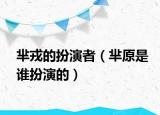 芈戎的扮演者（芈原是谁扮演的）